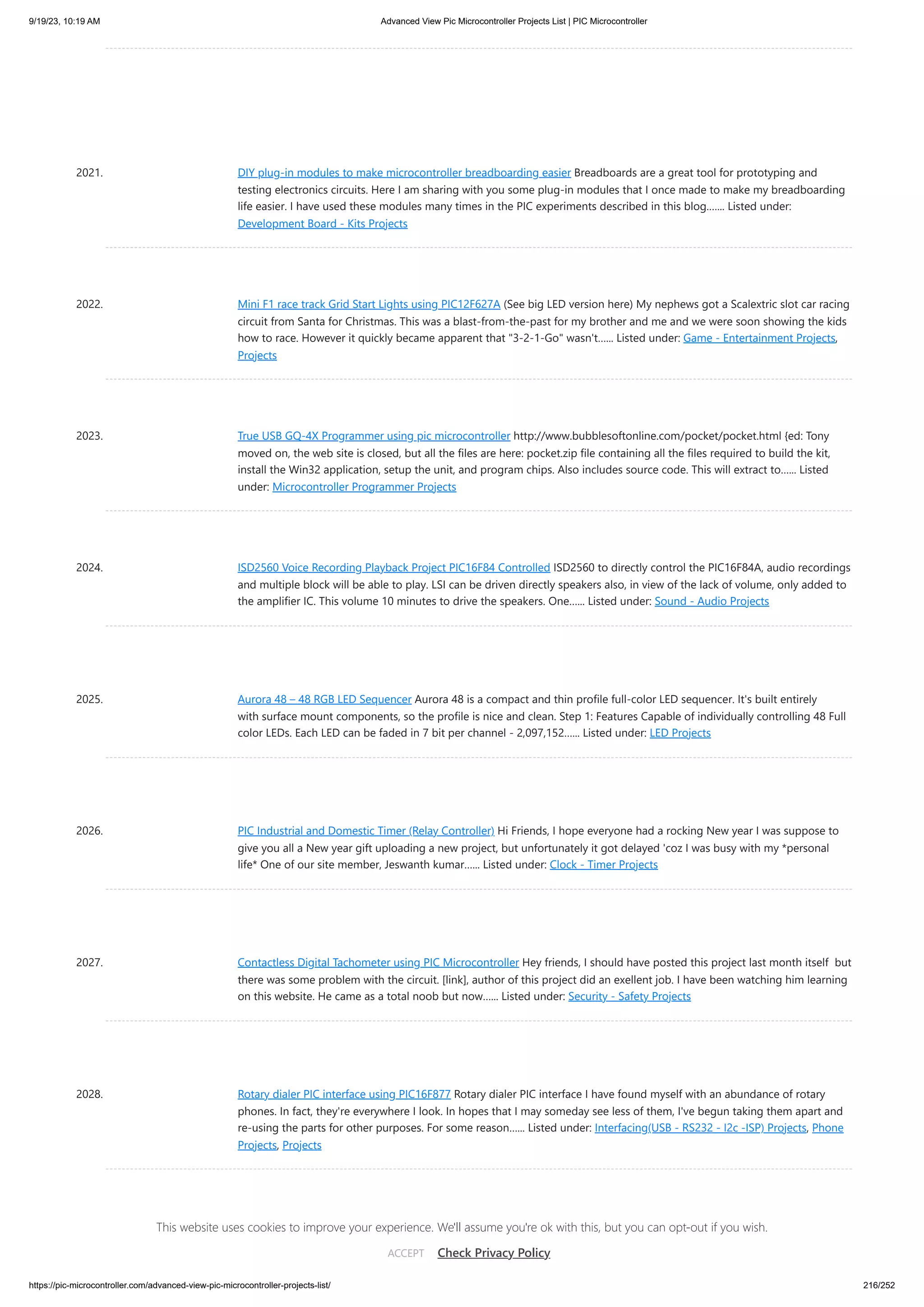 9/19/23, 10:19 AM Advanced View Pic Microcontroller Projects List | PIC Microcontroller

2021. DIY plug-in modules to make microcontroller breadboarding easier Breadboards are a great tool for prototyping and testing electronics circuits. Here I am sharing with you some plug-in modules that I once made to make my breadboarding life easier. I have used these modules many times in the PIC experiments described in this blog....... Listed under: Development Board - Kits Projects

2022. Mini F1 race track Grid Start Lights using PIC12F627A (See big LED version here) My nephews got a Scalextric slot car racing circuit from Santa for Christmas. This was a blast-from-the-past for my brother and me and we were soon showing the kids how to race. However it quickly became apparent that "3-2-1-Go" wasn't...... Listed under: Game - Entertainment Projects, Projects

2023. True USB GQ-4X Programmer using pic microcontroller http://www.bubblesoftonline.com/pocket/pocket.html {ed: Tony moved on, the web site is closed, but all the files are here: pocket.zip file containing all the files required to build the kit, install the Win32 application, setup the unit, and program chips. Also includes source code. This will extract to...... Listed under: Microcontroller Programmer Projects

2024. ISD2560 Voice Recording Playback Project PIC16F84 Controlled ISD2560 to directly control the PIC16F84A, audio recordings and multiple block will be able to play. LSI can be driven directly speakers also, in view of the lack of volume, only added to the amplifier IC. This volume 10 minutes to drive the speakers. One...... Listed under: Sound - Audio Projects

2025. Aurora 48 – 48 RGB LED Sequencer Aurora 48 is a compact and thin profile full-color LED sequencer. It's built entirely with surface mount components, so the profile is nice and clean. Step 1: Features Capable of individually controlling 48 Full color LEDs. Each LED can be faded in 7 bit per channel - 2,097,152...... Listed under: LED Projects

2026. PIC Industrial and Domestic Timer (Relay Controller) Hi Friends, I hope everyone had a rocking New year I was suppose to give you all a New year gift uploading a new project, but unfortunately it got delayed 'coz I was busy with my *personal life* One of our site member, Jeswanth kumar...... Listed under: Clock - Timer Projects

2027. Contactless Digital Tachometer using PIC Microcontroller Hey friends, I should have posted this project last month itself but there was some problem with the circuit. [link], author of this project did an exellent job. I have been watching him learning on this website. He came as a total noob but now...... Listed under: Security - Safety Projects

2028. Rotary dialer PIC interface using PIC16F877 Rotary dialer PIC interface I have found myself with an abundance of rotary phones. In fact, they're everywhere I look. In hopes that I may someday see less of them, I've begun taking them apart and re-using the parts for other purposes. For some reason...... Listed under: Interfacing(USB - RS232 - I2c -ISP) Projects, Phone Projects, Projects

This website uses cookies to improve your experience. We'll assume you're ok with this, but you can opt-out if you wish.

ACCEPT Check Privacy Policy

https://pic-microcontroller.com/advanced-view-pic-microcontroller-projects-list/ 216/252